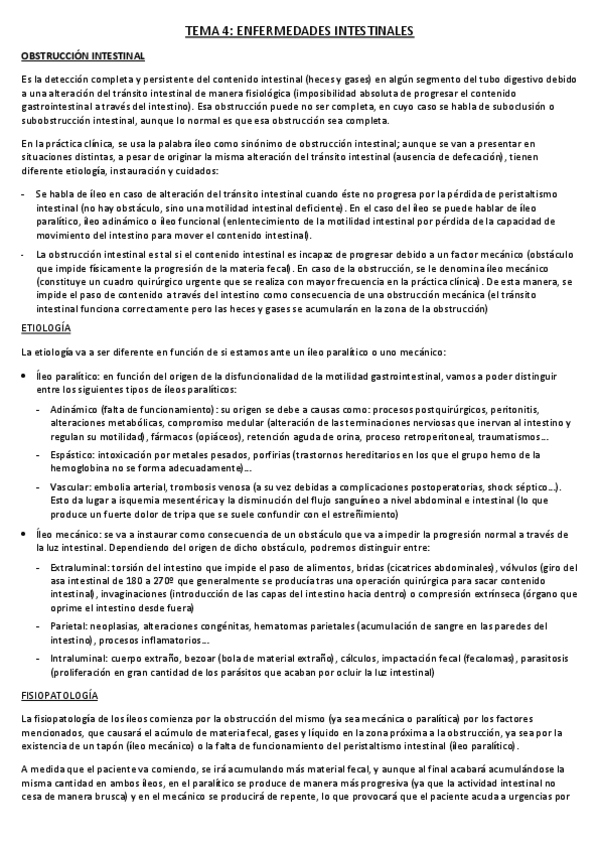 TEMA 4: ENFERMEDADES INTESTINALES

OBSTRUCCIÓN INTESTINAL

Es la detección completa y persistente del contenido intestinal (heces y gases) en algún segmento del tubo digestivo debido a una alteración del tránsito intestinal de manera fisiológica (imposibilidad absoluta de progresar el contenido gastrointestinal a través del intestino). Esa obstrucción puede no ser completa, en cuyo caso se habla de suboclusión o subobstrucción intestinal, aunque lo normal es que esa obstrucción sea completa.

En la práctica clínica, se usa la palabra íleo como sinónimo de obstrucción intestinal; aunque se van a presentar en situaciones distintas, a pesar de originar la misma alteración del tránsito intestinal (ausencia de defecación), tienen diferente etiología, instauración y cuidados:

- Se habla de íleo en caso de alteración del tránsito intestinal cuando éste no progresa por la pérdida de peristaltismo intestinal (no hay obstáculo, sino una motilidad intestinal deficiente). En el caso del íleo se puede hablar de íleo paralítico, íleo adinámico o íleo funcional (enlentecimiento de la motilidad intestinal por pérdida de la capacidad de movimiento del intestino para mover el contenido intestinal).

- La obstrucción intestinal es tal si el contenido intestinal es incapaz de progresar debido a un factor mecánico (obstáculo que impide físicamente la progresión de la materia fecal). En caso de la obstrucción, se le denomina íleo mecánico (constituye un cuadro quirúrgico urgente que se realiza con mayor frecuencia en la práctica clínica). De esta manera, se impide el paso de contenido a través del intestino como consecuencia de una obstrucción mecánica (el tránsito intestinal funciona correctamente pero las heces y gases se acumularán en la zona de la obstrucción)

ETIOLOGÍA

La etiología va a ser diferente en función de si estamos ante un íleo paralítico o uno mecánico:

• Íleo paralítico: en función del origen de la disfuncionalidad de la motilidad gastrointestinal, vamos a poder distinguir entre los siguientes tipos de íleos paralíticos:

- Adinámico (falta de funcionamiento): su origen se debe a causas como: procesos postquirúrgicos, peritonitis, alteraciones metabólicas, compromiso medular (alteración de las terminaciones nerviosas que inervan al intestino y regulan su motilidad), fármacos (opiáceos), retención aguda de orina, proceso retroperitoneal, traumatismos…

- Espástico: intoxicación por metales pesados, porfirias (trastornos hereditarios en los que el grupo hemo de la hemoglobina no se forma adecuadamente)…

- Vascular: embolia arterial, trombosis venosa (a su vez debidas a complicaciones postoperatorias, shock séptico…). Esto da lugar a isquemia mesentérica y la disminución del flujo sanguíneo a nivel abdominal e intestinal (lo que produce un fuerte dolor de tripa que se suele confundir con el estreñimiento)

• Íleo mecánico: se va a instaurar como consecuencia de un obstáculo que va a impedir la progresión normal a través de la luz intestinal. Dependiendo del origen de dicho obstáculo, podremos distinguir entre:

- Extraluminal: torsión del intestino que impide el paso de alimentos, bridas (cicatrices abdominales), vólvulos (giro del asa intestinal de 180 a 270º que generalmente se producía tras una operación quirúrgica para sacar contenido intestinal), invaginaciones (introducción de las capas del intestino hacia dentro) o compresión extrínseca (órgano que oprime el intestino desde fuera)

- Parietal: neoplasias, alteraciones congénitas, hematomas parietales (acumulación de sangre en las paredes del intestino), procesos inflamatorios…

- Intraluminal: cuerpo extraño, bezoar (bola de material extraño), cálculos, impactación fecal (fecalomas), parasitosis (proliferación en gran cantidad de los parásitos que acaban por ocluir la luz intestinal)

FISIOPATOLOGÍA

La fisiopatología de los íleos comienza por la obstrucción del mismo (ya sea mecánica o paralítica) por los factores mencionados, que causará el acúmulo de materia fecal, gases y líquido en la zona próxima a la obstrucción, ya sea por la existencia de un tapón (íleo mecánico) o la falta de funcionamiento del peristaltismo intestinal (íleo paralítico).

A medida que el paciente va comiendo, se irá acumulando más material fecal, y aunque al final acabará acumulándose la misma cantidad en ambos íleos, en el paralítico se produce de manera más progresiva (ya que la actividad intestinal no cesa de manera brusca) y en el mecánico se producirá de repente, lo que provocará que el paciente acuda a urgencias por